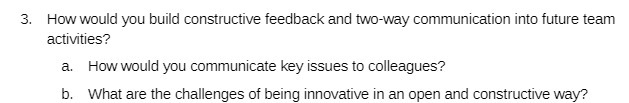 3. How would you build constructive feedback and two-way communication into future team activities?

a. How would you communicate key issues to colleagues?

b. What are the challenges of being innovative in an open and constructive way?